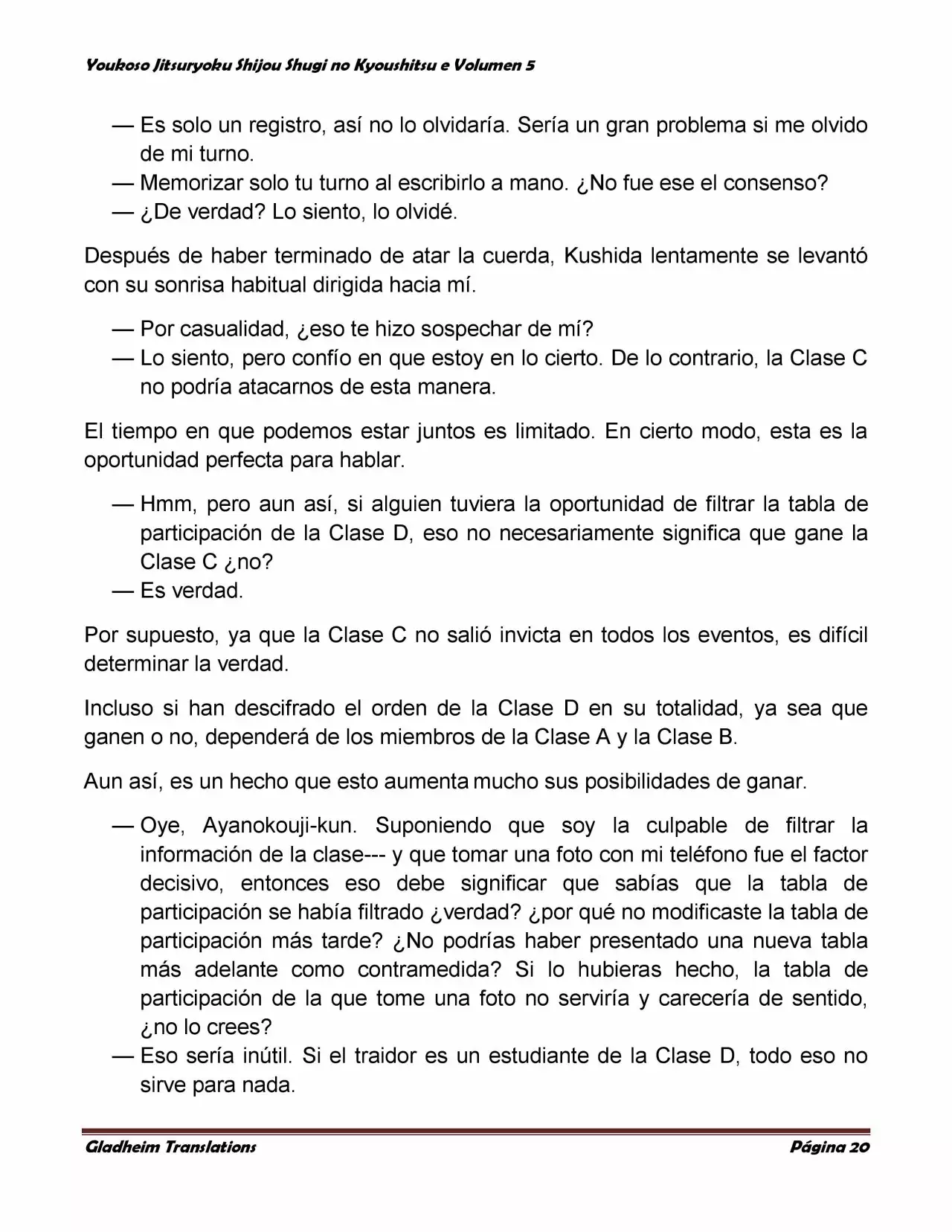 Youkoso Jitsuryoku Shijou Shugi no Kyoushitsu e Volumen 5

— Es solo un registro, así no lo olvidaría. Sería un gran problema si me olvido de mi turno.
— Memorizar solo tu turno al escribirlo a mano. ¿No fue ese el consenso?
— ¿De verdad? Lo siento, lo olvidé.

Después de haber terminado de atar la cuerda, Kushida lentamente se levantó con su sonrisa habitual dirigida hacia mí.

— Por casualidad, ¿eso te hizo sospechar de mí?
— Lo siento, pero confío en que estoy en lo cierto. De lo contrario, la Clase C no podría atacarnos de esta manera.

El tiempo en que podemos estar juntos es limitado. En cierto modo, esta es la oportunidad perfecta para hablar.

— Hmm, pero aun así, si alguien tuviera la oportunidad de filtrar la tabla de participación de la Clase D, eso no necesariamente significa que gane la Clase C ¿no?
— Es verdad.

Por supuesto, ya que la Clase C no salió invicta en todos los eventos, es difícil determinar la verdad.

Incluso si han descifrado el orden de la Clase D en su totalidad, ya sea que ganen o no, dependerá de los miembros de la Clase A y la Clase B.

Aun así, es un hecho que esto aumenta mucho sus posibilidades de ganar.

— Oye, Ayanokouji-kun. Suponiendo que soy la culpable de filtrar la información de la clase--- y que tomar una foto con mi teléfono fue el factor decisivo, entonces eso debe significar que sabías que la tabla de participación se había filtrado ¿verdad? ¿por qué no modificaste la tabla de participación más tarde? ¿No podrías haber presentado una nueva tabla más adelante como contramedida? Si lo hubieras hecho, la tabla de participación de la que tome una foto no serviría y carecería de sentido, ¿no lo crees?
— Eso sería inútil. Si el traidor es un estudiante de la Clase D, todo eso no sirve para nada.

Gladheim Translations Página 20